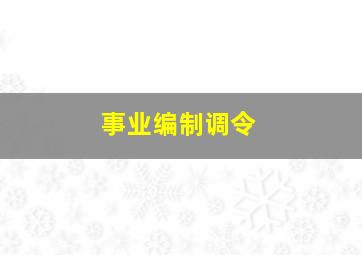 事业编制调令